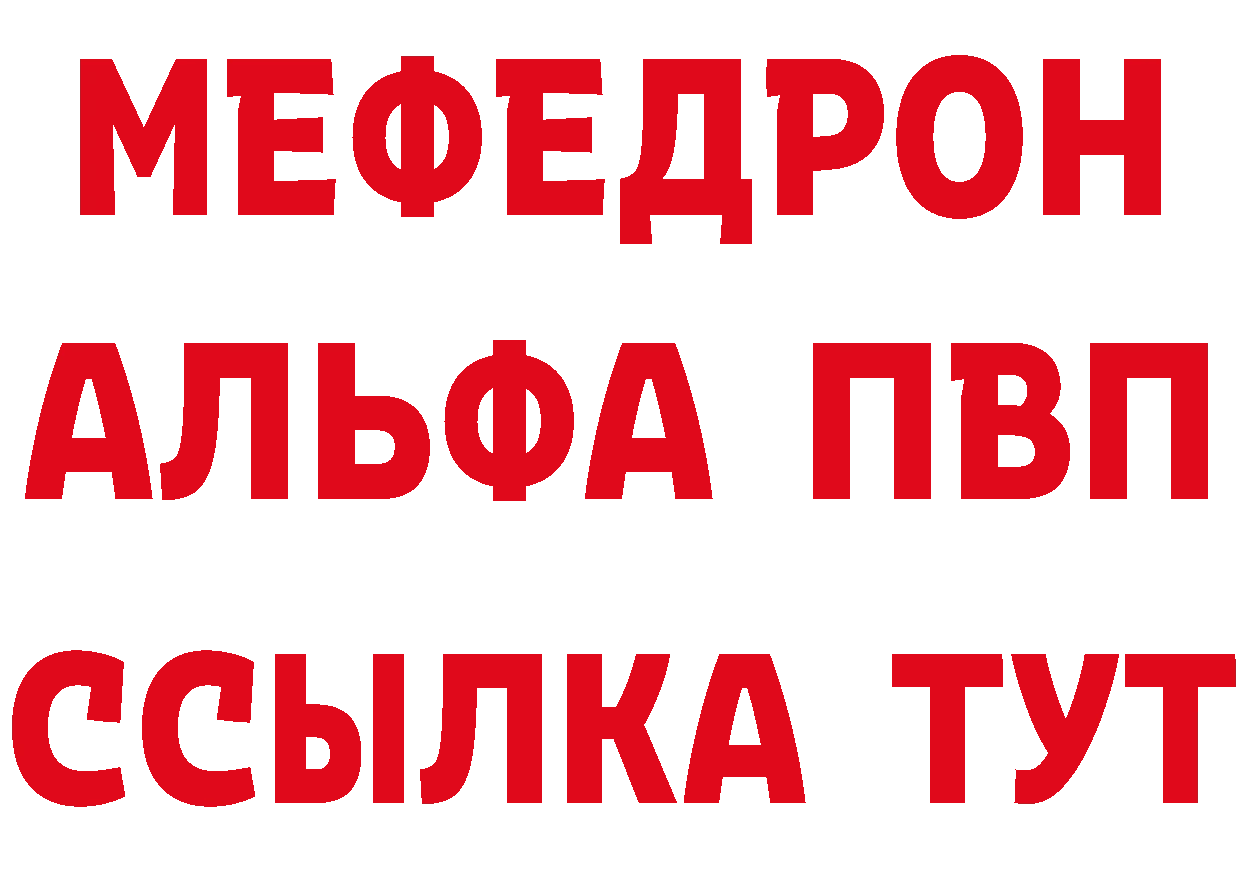 МЕФЕДРОН
АЛЬФА ПВП
ССЫЛКА ТУТ